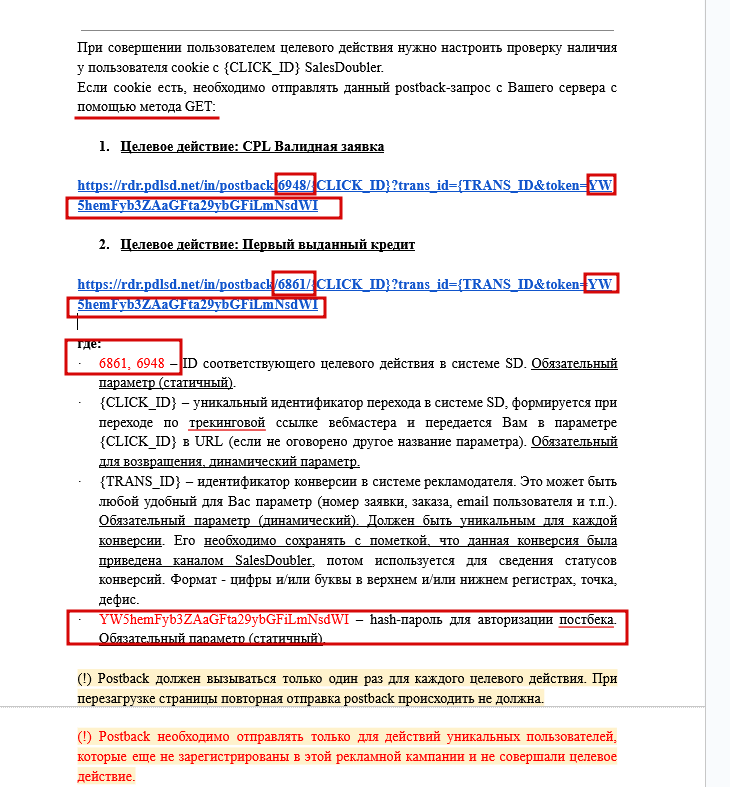 При совершении пользователем целевого действия нужно настроить проверку наличия у пользователя cookie с {CLICK_ID} SalesDoubler.
Если cookie есть, необходимо отправлять данный postback-запрос с Вашего сервера с помощью метода GET:

1. Целевое действие: CPL Валидная заявка

https://rdr.pdlsd.net/in/postback/6948/{CLICK_ID}?trans_id={TRANS_ID&token=YW5hemFyb3ZAaGFta29ybGFiLmNsdWI

2. Целевое действие: Первый выданный кредит

https://rdr.pdlsd.net/in/postback/6861/{CLICK_ID}?trans_id={TRANS_ID&token=YW5hemFyb3ZAaGFta29ybGFiLmNsdWI

где:
· 6861, 6948 – ID соответствующего целевого действия в системе SD. Обязательный параметр (статичный).
· {CLICK_ID} – уникальный идентификатор перехода в системе SD, формируется при переходе по трекинговой ссылке вебмастера и передается Вам в параметре {CLICK_ID} в URL (если не оговорено другое название параметра). Обязательный для возвращения, динамический параметр.
· {TRANS_ID} – идентификатор конверсии в системе рекламодателя. Это может быть любой удобный для Вас параметр (номер заявки, заказа, email пользователя и т.п.). Обязательный параметр (динамический). Должен быть уникальным для каждой конверсии. Его необходимо сохранять с пометкой, что данная конверсия была приведена каналом SalesDoubler, потом используется для сведения статусов конверсий. Формат - цифры и/или буквы в верхнем и/или нижнем регистрах, точка, дефис.
· YW5hemFyb3ZAaGFta29ybGFiLmNsdWI – hash-пароль для авторизации постбека. Обязательный параметр (статичный).

(!) Postback должен вызываться только один раз для каждого целевого действия. При перезагрузке страницы повторная отправка postback происходить не должна.

(!) Postback необходимо отправлять только для действий уникальных пользователей, которые еще не зарегистрированы в этой рекламной кампании и не совершали целевое действие.